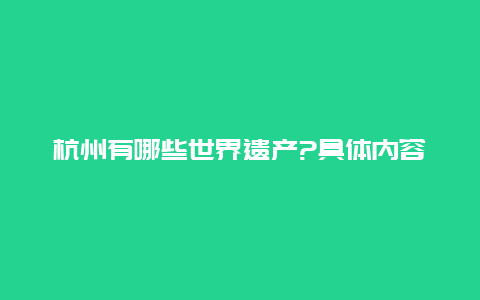 杭州有哪些世界遗产?具体内容